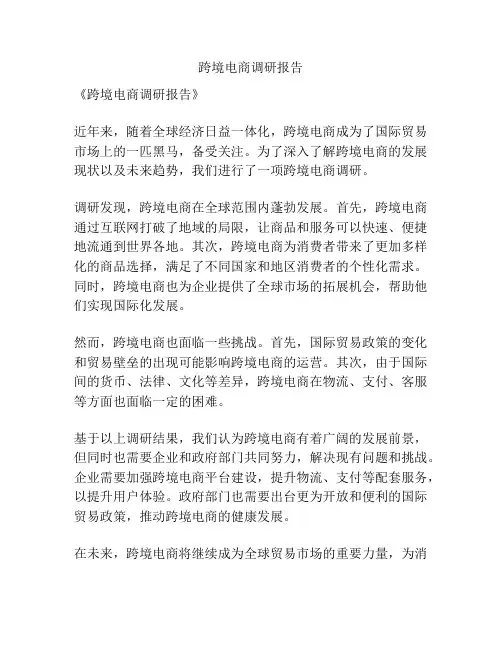 跨境电商调研报告

《跨境电商调研报告》

近年来，随着全球经济日益一体化，跨境电商成为了国际贸易市场上的一匹黑马，备受关注。为了深入了解跨境电商的发展现状以及未来趋势，我们进行了一项跨境电商调研。

调研发现，跨境电商在全球范围内蓬勃发展。首先，跨境电商通过互联网打破了地域的局限，让商品和服务可以快速、便捷地流通到世界各地。其次，跨境电商为消费者带来了更加多样化的商品选择，满足了不同国家和地区消费者的个性化需求。同时，跨境电商也为企业提供了全球市场的拓展机会，帮助他们实现国际化发展。

然而，跨境电商也面临一些挑战。首先，国际贸易政策的变化和贸易壁垒的出现可能影响跨境电商的运营。其次，由于国际间的货币、法律、文化等差异，跨境电商在物流、支付、客服等方面也面临一定的困难。

基于以上调研结果，我们认为跨境电商有着广阔的发展前景，但同时也需要企业和政府部门共同努力，解决现有问题和挑战。企业需要加强跨境电商平台建设，提升物流、支付等配套服务，以提升用户体验。政府部门也需要出台更为开放和便利的国际贸易政策，推动跨境电商的健康发展。

在未来，跨境电商将继续成为全球贸易市场的重要力量，为消